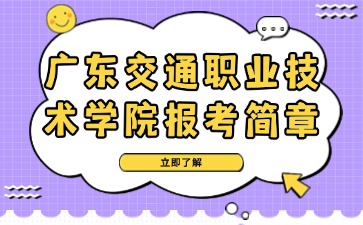 广东交通职业技术学院报考简章

立即了解